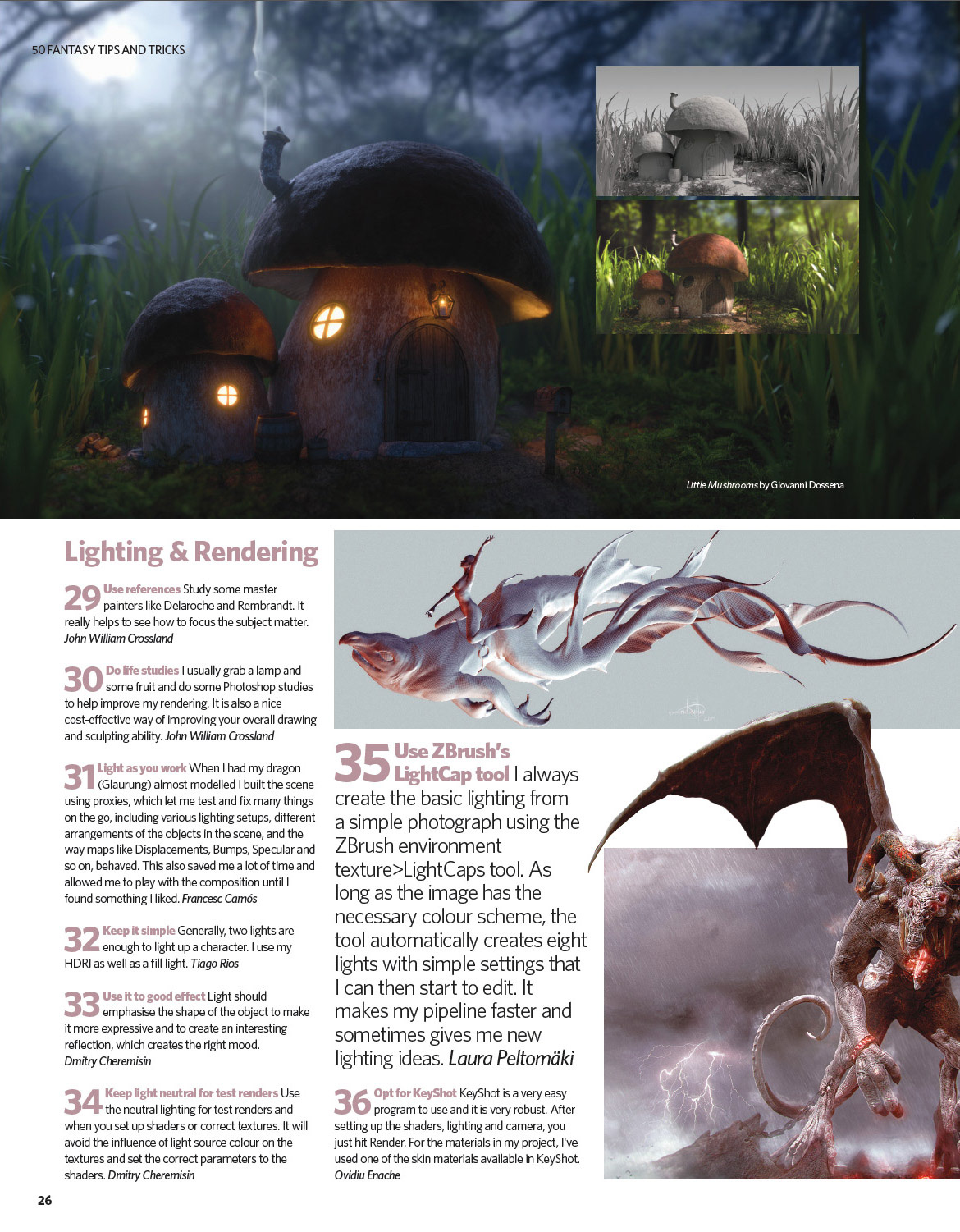 50 FANTASY TIPS AND TRICKS

Little Mushrooms by Giovanni Dossena

Lighting & Rendering

29 Use references Study some master painters like Delaroche and Rembrandt. It really helps to see how to focus the subject matter. John William Crossland

30 Do life studies I usually grab a lamp and some fruit and do some Photoshop studies to help improve my rendering. It is also a nice cost-effective way of improving your overall drawing and sculpting ability. John William Crossland

31 Light as you work When I had my dragon (Glaurung) almost modelled I built the scene using proxies, which let me test and fix many things on the go, including various lighting setups, different arrangements of the objects in the scene, and the way maps like Displacements, Bumps, Specular and so on, behaved. This also saved me a lot of time and allowed me to play with the composition until I found something I liked. Francesc Camós

32 Keep it simple Generally, two lights are enough to light up a character. I use my HDRI as well as a fill light. Tiago Rios

33 Use it to good effect Light should emphasise the shape of the object to make it more expressive and to create an interesting reflection, which creates the right mood. Dmitry Cheremisin

34 Keep light neutral for test renders Use the neutral lighting for test renders and when you set up shaders or correct textures. It will avoid the influence of light source colour on the textures and set the correct parameters to the shaders. Dmitry Cheremisin

35 Use ZBrush's LightCap tool I always create the basic lighting from a simple photograph using the ZBrush environment texture>LightCaps tool. As long as the image has the necessary colour scheme, the tool automatically creates eight lights with simple settings that I can then start to edit. It makes my pipeline faster and sometimes gives me new lighting ideas. Laura Peltomäki

36 Opt for KeyShot KeyShot is a very easy program to use and it is very robust. After setting up the shaders, lighting and camera, you just hit Render. For the materials in my project, I've used one of the skin materials available in KeyShot. Ovidiu Enache

26